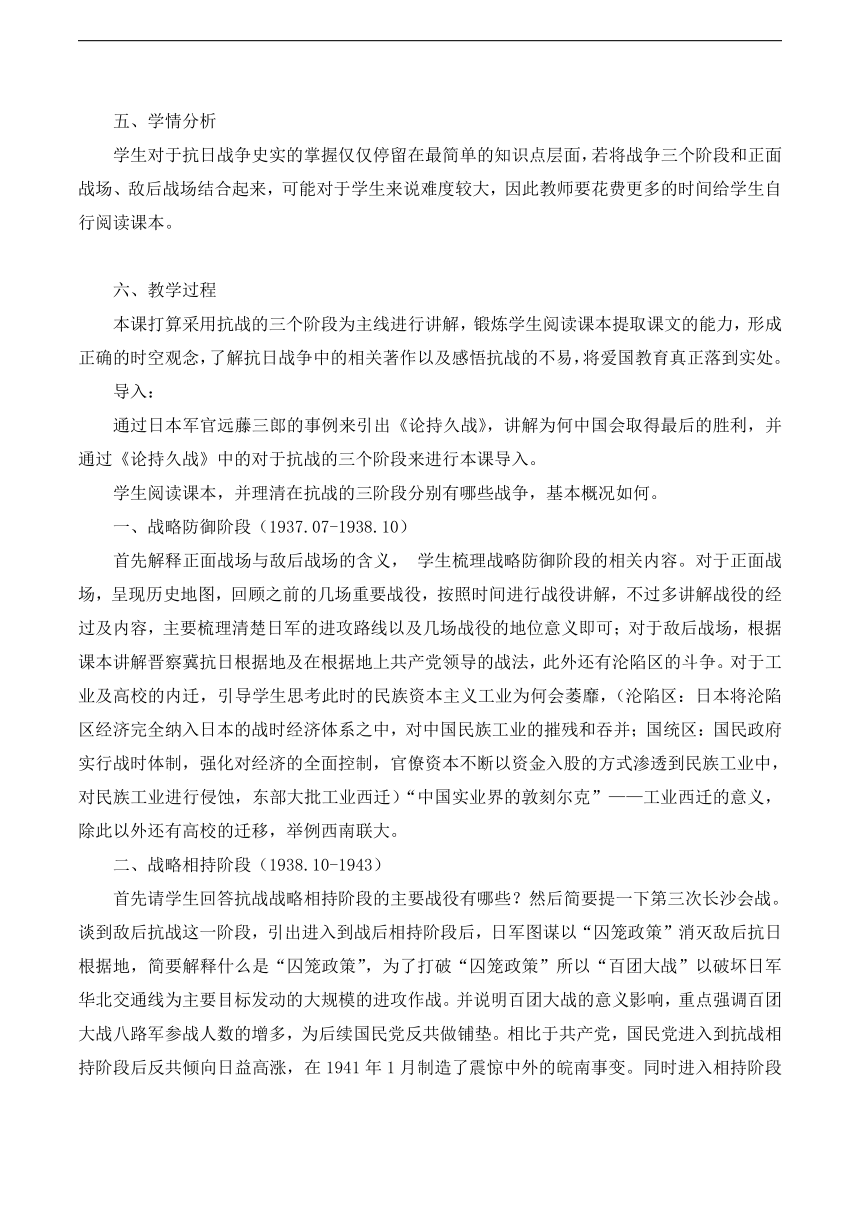 五、学情分析

学生对于抗日战争史实的掌握仅仅停留在最简单的知识点层面，若将战争三个阶段和正面战场、敌后战场结合起来，可能对于学生来说难度较大，因此教师要花费更多的时间给学生自行阅读课本。

六、教学过程

本课打算采用抗战的三个阶段为主线进行讲解，锻炼学生阅读课本提取课文的能力，形成正确的时空观念，了解抗日战争中的相关著作以及感悟抗战的不易，将爱国教育真正落到实处。

导入：

通过日本军官远藤三郎的事例来引出《论持久战》，讲解为何中国会取得最后的胜利，并通过《论持久战》中的对于抗战的三个阶段来进行本课导入。

学生阅读课本，并理清在抗战的三阶段分别有哪些战争，基本概况如何。

一、战略防御阶段（1937.07-1938.10）

首先解释正面战场与敌后战场的含义， 学生梳理战略防御阶段的相关内容。对于正面战场，呈现历史地图，回顾之前的几场重要战役，按照时间进行战役讲解，不过多讲解战役的经过及内容，主要梳理清楚日军的进攻路线以及几场战役的地位意义即可；对于敌后战场，根据课本讲解晋察冀抗日根据地及在根据地上共产党领导的战法，此外还有沦陷区的斗争。对于工业及高校的内迁，引导学生思考此时的民族资本主义工业为何会萎靡，（沦陷区：日本将沦陷区经济完全纳入日本的战时经济体系之中，对中国民族工业的摧残和吞并；国统区：国民政府实行战时体制，强化对经济的全面控制，官僚资本不断以资金入股的方式渗透到民族工业中，对民族工业进行侵蚀，东部大批工业西迁）“中国实业界的敦刻尔克”——工业西迁的意义，除此以外还有高校的迁移，举例西南联大。

二、战略相持阶段（1938.10-1943）

首先请学生回答抗战战略相持阶段的主要战役有哪些？然后简要提一下第三次长沙会战。谈到敌后抗战这一阶段，引出进入到战后相持阶段后，日军图谋以“囚笼政策”消灭敌后抗日根据地，简要解释什么是“囚笼政策”，为了打破“囚笼政策”所以“百团大战”以破坏日军华北交通线为主要目标发动的大规模的进攻作战。并说明百团大战的意义影响，重点强调百团大战八路军参战人数的增多，为后续国民党反共做铺垫。相比于共产党，国民党进入到抗战相持阶段后反共倾向日益高涨，在 1941 年 1 月制造了震惊中外的皖南事变。同时进入相持阶段